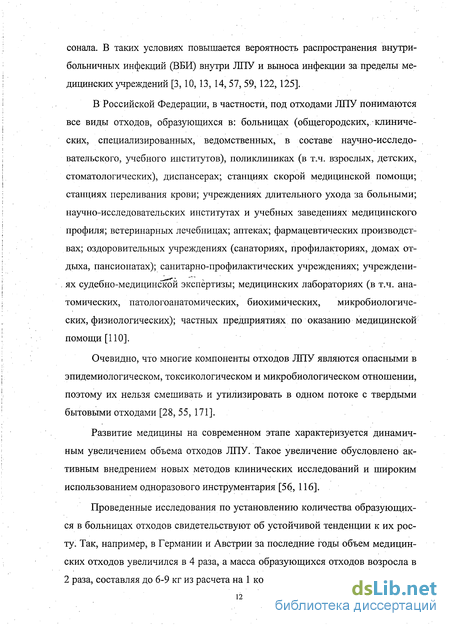 сонала. В таких условиях повышается вероятность распространения внутрибольничных инфекций (ВБИ) внутри ЛПУ и выноса инфекции за пределы медицинских учреждений [3, 10, 13, 14, 57, 59, 122, 125].

В Российской Федерации, в частности, под отходами ЛПУ понимаются все виды отходов, образующихся в: больницах (общегородских, клинических, специализированных, ведомственных, в составе научно-исследовательского, учебного институтов), поликлиниках (в т.ч. взрослых, детских, стоматологических), диспансерах; станциях скорой медицинской помощи; станциях переливания крови; учреждениях длительного ухода за больными; научно-исследовательских институтах и учебных заведениях медицинского профиля; ветеринарных лечебницах; аптеках; фармацевтических производствах; оздоровительных учреждениях (санаториях, профилакториях, домах отдыха, пансионатах); санитарно-профилактических учреждениях; учреждениях судебно-медицинской экспертизы; медицинских лабораториях (в т.ч. анатомических, патологоанатомических, биохимических, микробиологических, физиологических); частных предприятиях по оказанию медицинской помощи [110].

Очевидно, что многие компоненты отходов ЛПУ являются опасными в эпидемиологическом, токсикологическом и микробиологическом отношении, поэтому их нельзя смешивать и утилизировать в одном потоке с твердыми бытовыми отходами [28, 55, 171].

Развитие медицины на современном этапе характеризуется динамичным увеличением объема отходов ЛПУ. Такое увеличение обусловлено активным внедрением новых методов клинических исследований и широким использованием одноразового инструментария [56, 116].

Проведенные исследования по установлению количества образующихся в больницах отходов свидетельствуют об устойчивой тенденции к их росту. Так, например, в Германии и Австрии за последние годы объем медицинских отходов увеличился в 4 раза, а масса образующихся отходов возросла в 2 раза, составляя до 6-9 кг из расчета на 1 ко

12

dsLib.net
библиотека диссертаций